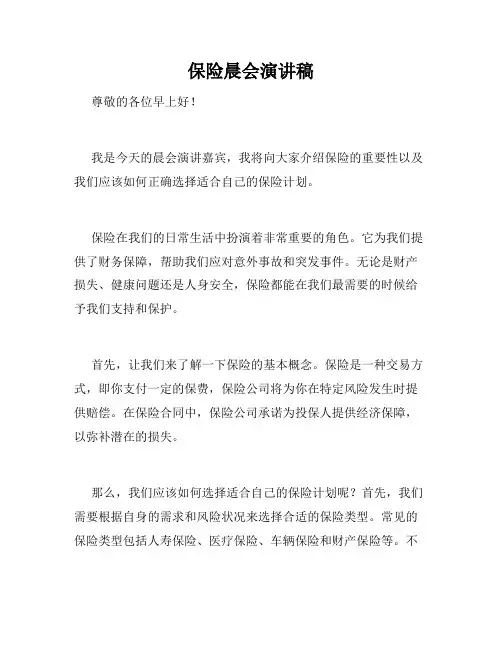 保险晨会演讲稿

尊敬的各位早上好！

我是今天的晨会演讲嘉宾，我将向大家介绍保险的重要性以及我们应该如何正确选择适合自己的保险计划。

保险在我们的日常生活中扮演着非常重要的角色。它为我们提供了财务保障，帮助我们应对意外事故和突发事件。无论是财产损失、健康问题还是人身安全，保险都能在我们最需要的时候给予我们支持和保护。

首先，让我们来了解一下保险的基本概念。保险是一种交易方式，即你支付一定的保费，保险公司将为你在特定风险发生时提供赔偿。在保险合同中，保险公司承诺为投保人提供经济保障，以弥补潜在的损失。

那么，我们应该如何选择适合自己的保险计划呢？首先，我们需要根据自身的需求和风险状况来选择合适的保险类型。常见的保险类型包括人寿保险、医疗保险、车辆保险和财产保险等。不